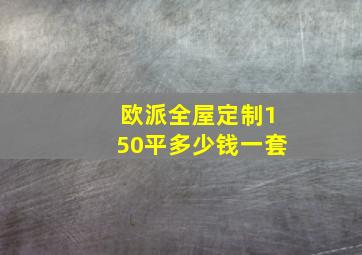 欧派全屋定制150平多少钱一套